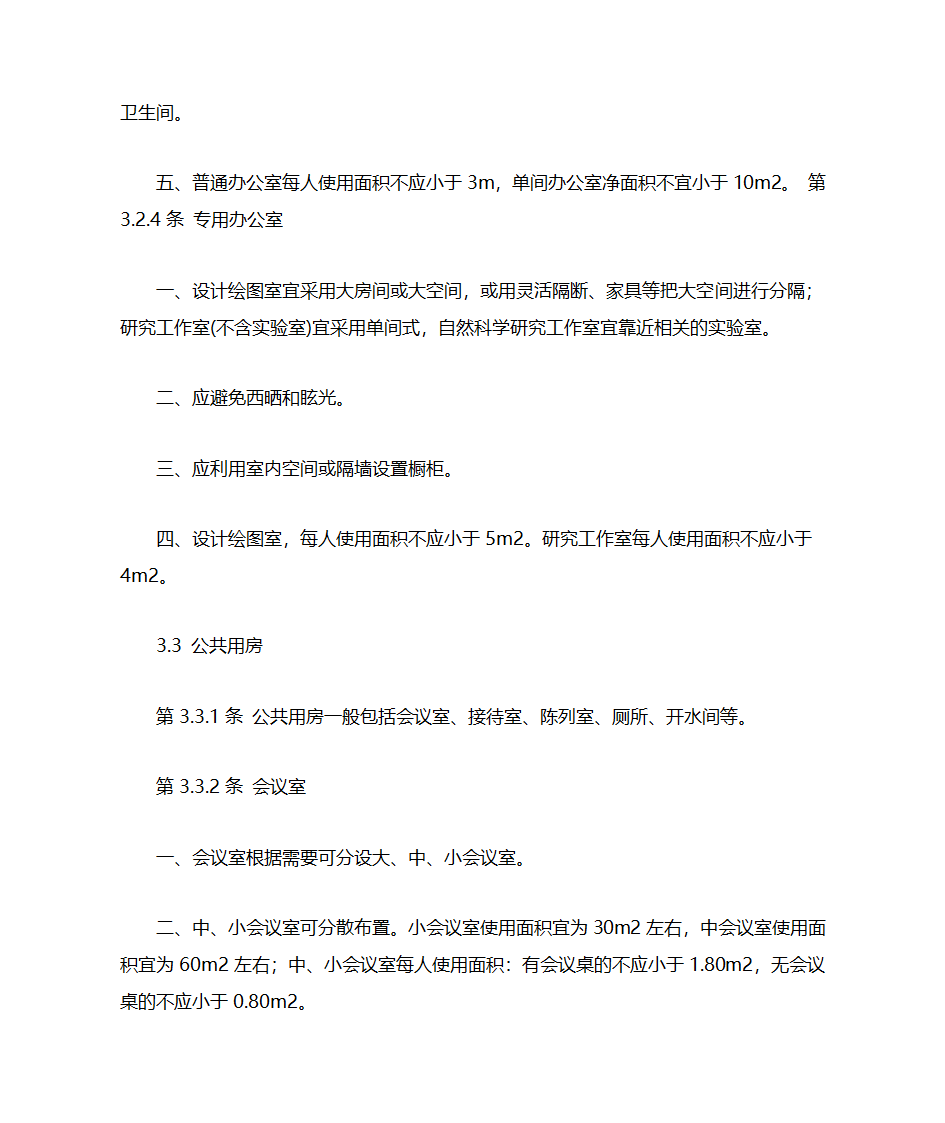 卫生间。

五、普通办公室每人使用面积不应小于 3m，单间办公室净面积不宜小于 10m2。 第 3.2.4 条 专用办公室

一、设计绘图室宜采用大房间或大空间，或用灵活隔断、家具等把大空间进行分隔；研究工作室(不含实验室)宜采用单间式，自然科学研究工作室宜靠近相关的实验室。

二、应避免西晒和眩光。

三、应利用室内空间或隔墙设置橱柜。

四、设计绘图室，每人使用面积不应小于 5m2。研究工作室每人使用面积不应小于 4m2。

3.3 公共用房

第 3.3.1 条 公共用房一般包括会议室、接待室、陈列室、厕所、开水间等。

第 3.3.2 条 会议室

一、会议室根据需要可分设大、中、小会议室。

二、中、小会议室可分散布置。小会议室使用面积宜为 30m2 左右，中会议室使用面积宜为 60m2 左右；中、小会议室每人使用面积：有会议桌的不应小于 1.80m2，无会议桌的不应小于 0.80m2。